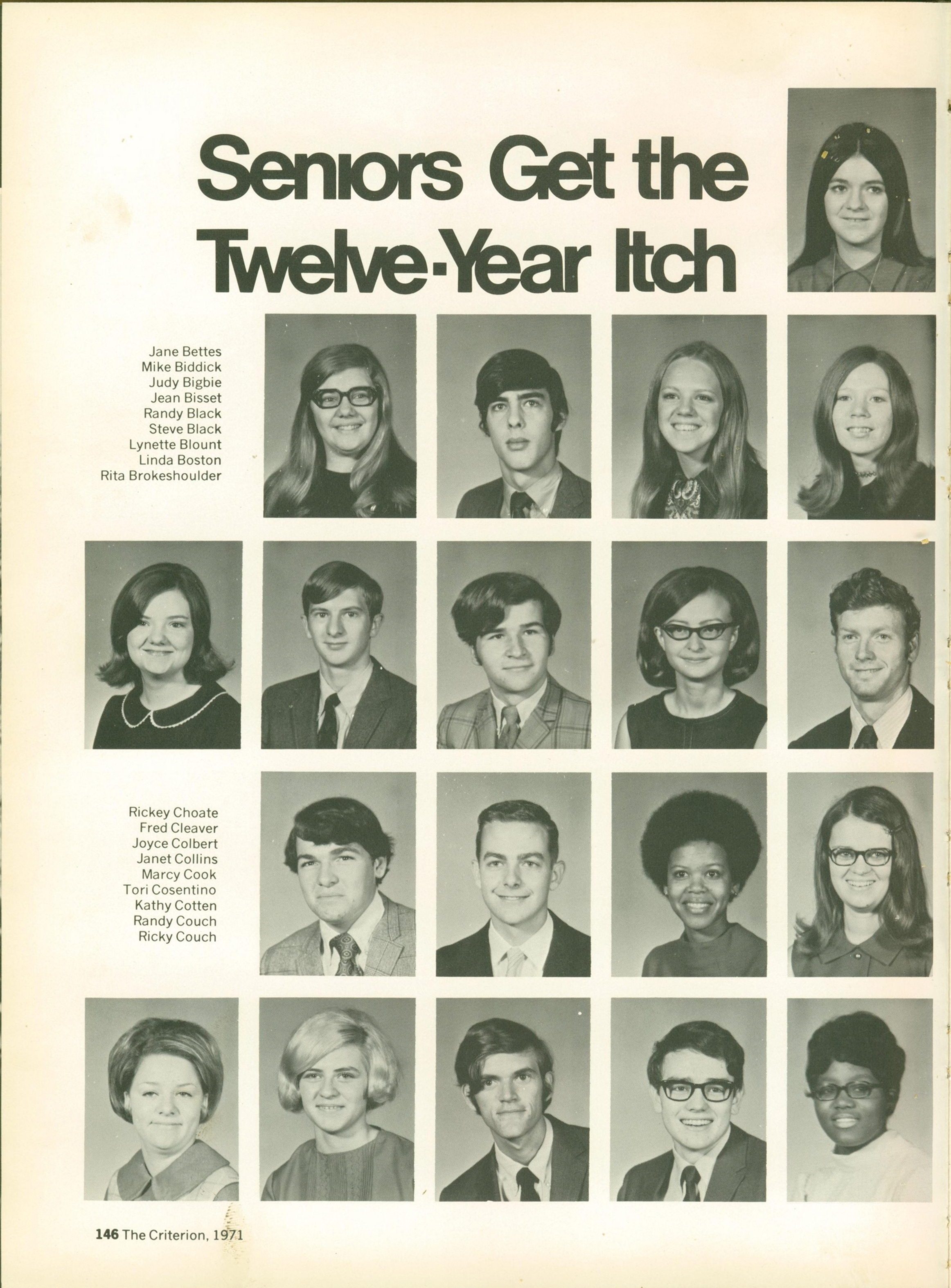 Seniors Get the Twelve-Year Itch

Jane Bettes
Mike Biddick
Judy Bigbie
Jean Bisset
Randy Black
Steve Black
Lynette Blount
Linda Boston
Rita Brokeshoulder

Rickey Choate
Fred Cleaver
Joyce Colbert
Janet Collins
Marcy Cook
Tori Cosentino
Kathy Cotten
Randy Couch
Ricky Couch

146 The Criterion, 1971